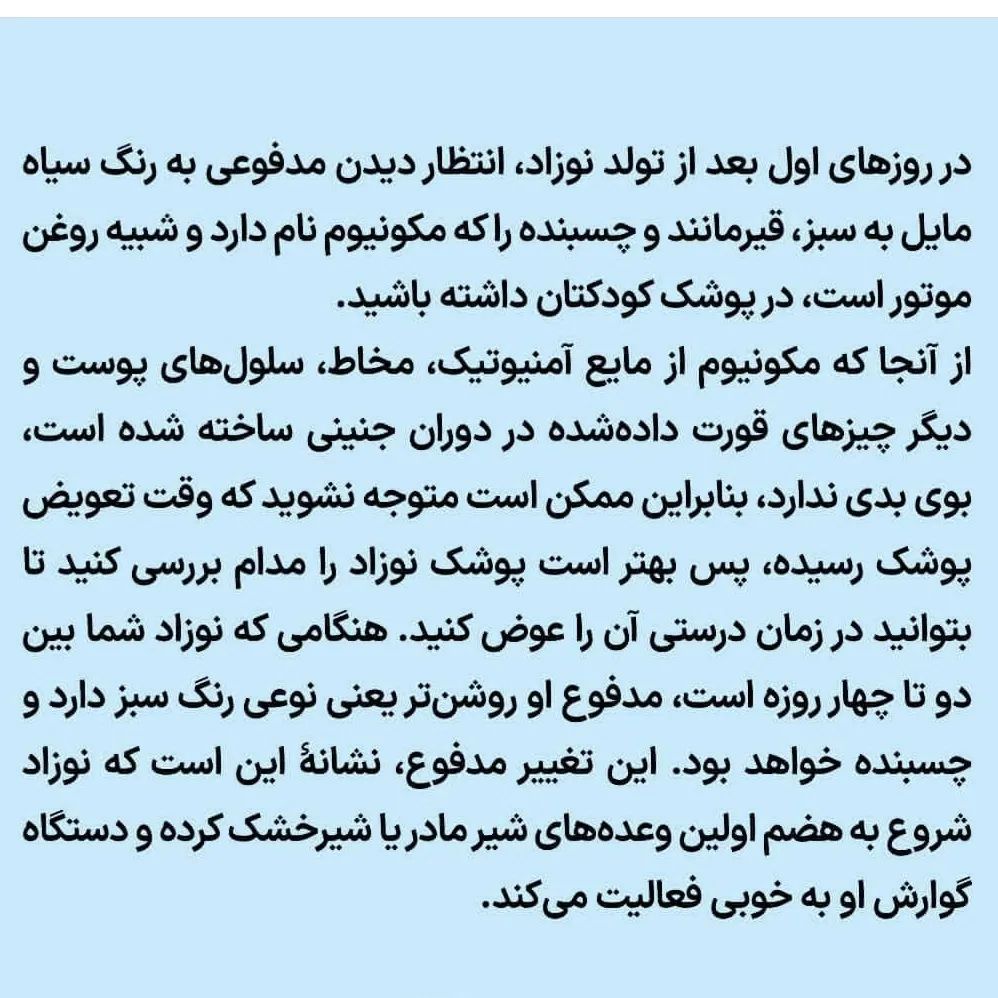 در روزهای اول بعد از تولد نوزاد، انتظار دیدن مدفوعی به رنگ سیاه مایل به سبز، قیرمانند و چسبنده را که مکونیوم نام دارد و شبیه روغن موتور است، در پوشک کودکتان داشته باشید.

از آنجا که مکونیوم از مایع آمنیوتیک، مخاط، سلول‌های پوست و دیگر چیزهای قورت داده‌شده در دوران جنینی ساخته شده است، بوی بدی ندارد، بنابراین ممکن است متوجه نشوید که وقت تعویض پوشک رسیده، پس بهتر است پوشک نوزاد را مدام بررسی کنید تا بتوانید در زمان درستی آن را عوض کنید. هنگامی که نوزاد شما بین دو تا چهار روزه است، مدفوع او روشن‌تر یعنی نوعی رنگ سبز دارد و چسبنده خواهد بود. این تغییر مدفوع، نشانهٔ این است که نوزاد شروع به هضم اولین وعده‌های شیر مادر یا شیرخشک کرده و دستگاه گوارش او به خوبی فعالیت می‌کند.